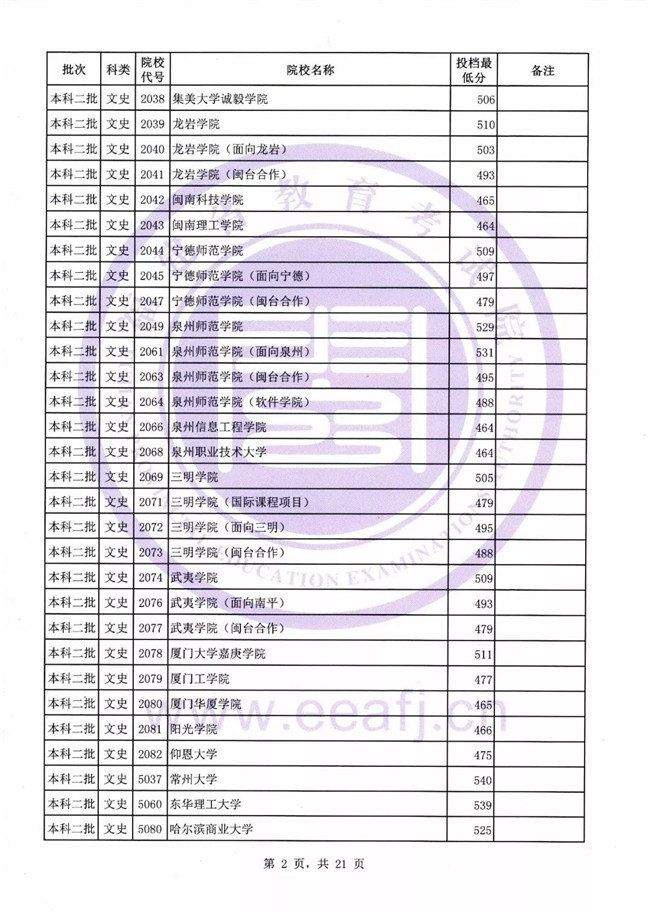 | 批次 | 科类 | 院校代号 | 院校名称 | 投档最低分 | 备注 |
|---|---|---|---|---|---|
| 本科二批 | 文史 | 2038 | 集美大学诚毅学院 | 506 | |
| 本科二批 | 文史 | 2039 | 龙岩学院 | 510 | |
| 本科二批 | 文史 | 2040 | 龙岩学院（面向龙岩） | 503 | |
| 本科二批 | 文史 | 2041 | 龙岩学院（闽台合作） | 493 | |
| 本科二批 | 文史 | 2042 | 闽南科技学院 | 465 | |
| 本科二批 | 文史 | 2043 | 闽南理工学院 | 464 | |
| 本科二批 | 文史 | 2044 | 宁德师范学院 | 509 | |
| 本科二批 | 文史 | 2045 | 宁德师范学院（面向宁德） | 497 | |
| 本科二批 | 文史 | 2047 | 宁德师范学院（闽台合作） | 479 | |
| 本科二批 | 文史 | 2049 | 泉州师范学院 | 529 | |
| 本科二批 | 文史 | 2061 | 泉州师范学院（面向泉州） | 531 | |
| 本科二批 | 文史 | 2063 | 泉州师范学院（闽台合作） | 495 | |
| 本科二批 | 文史 | 2064 | 泉州师范学院（软件学院） | 488 | |
| 本科二批 | 文史 | 2066 | 泉州信息工程学院 | 464 | |
| 本科二批 | 文史 | 2068 | 泉州职业技术大学 | 464 | |
| 本科二批 | 文史 | 2069 | 三明学院 | 505 | |
| 本科二批 | 文史 | 2071 | 三明学院（国际课程项目） | 479 | |
| 本科二批 | 文史 | 2072 | 三明学院（面向三明） | 495 | |
| 本科二批 | 文史 | 2073 | 三明学院（闽台合作） | 488 | |
| 本科二批 | 文史 | 2074 | 武夷学院 | 509 | |
| 本科二批 | 文史 | 2076 | 武夷学院（面向南平） | 493 | |
| 本科二批 | 文史 | 2077 | 武夷学院（闽台合作） | 479 | |
| 本科二批 | 文史 | 2078 | 厦门大学嘉庚学院 | 511 | |
| 本科二批 | 文史 | 2079 | 厦门工学院 | 477 | |
| 本科二批 | 文史 | 2080 | 厦门华厦学院 | 465 | |
| 本科二批 | 文史 | 2081 | 阳光学院 | 466 | |
| 本科二批 | 文史 | 2082 | 仰恩大学 | 475 | |
| 本科二批 | 文史 | 5037 | 常州大学 | 540 | |
| 本科二批 | 文史 | 5060 | 东华理工大学 | 539 | |
| 本科二批 | 文史 | 5080 | 哈尔滨商业大学 | 525 | |

教育考试院 EDUCATION EXAMINATION AUTHORITY www.eeafj.cn

第 2 页，共 21 页